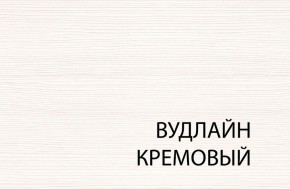 ВУДЛАЙН
КРЕМОВЫЙ